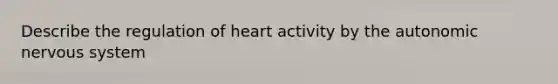 Describe the regulation of heart activity by the autonomic nervous system